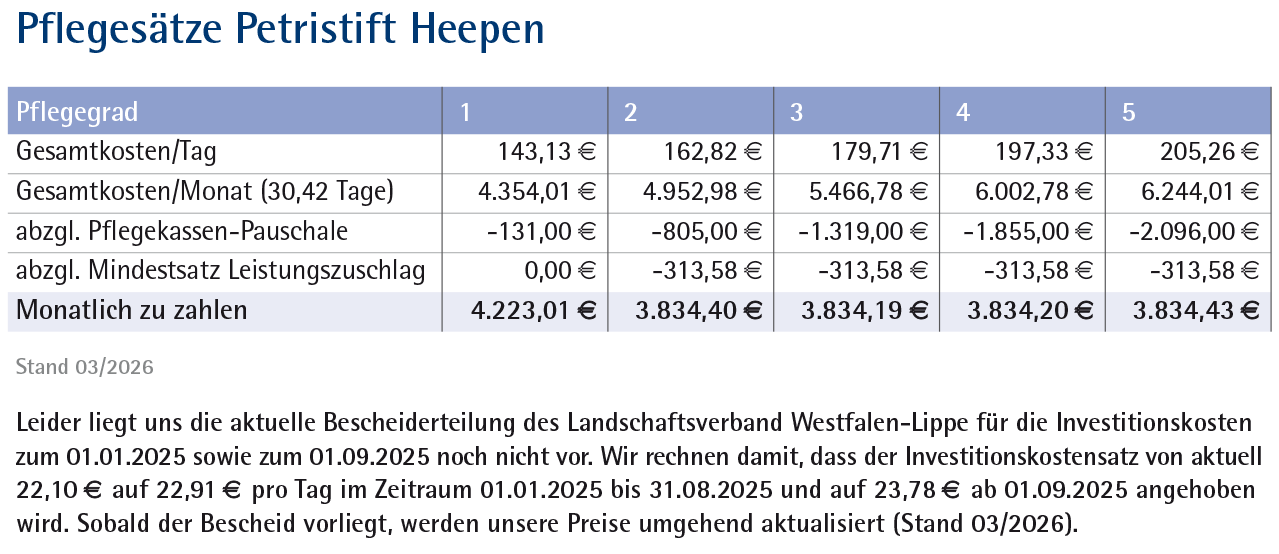 Pflegesätze Petristift Heepen

| Pflegegrad | 1 | 2 | 3 | 4 | 5 |
|---|---|---|---|---|---|
| Gesamtkosten/Tag | 143,13 € | 162,82 € | 179,71 € | 197,33 € | 205,26 € |
| Gesamtkosten/Monat (30,42 Tage) | 4.354,01 € | 4.952,98 € | 5.466,78 € | 6.002,78 € | 6.244,01 € |
| abzgl. Pflegekassen-Pauschale | -131,00 € | -805,00 € | -1.319,00 € | -1.855,00 € | -2.096,00 € |
| abzgl. Mindestsatz Leistungszuschlag | 0,00 € | -313,58 € | -313,58 € | -313,58 € | -313,58 € |
| Monatlich zu zahlen | 4.223,01 € | 3.834,40 € | 3.834,19 € | 3.834,20 € | 3.834,43 € |

Stand 03/2026

Leider liegt uns die aktuelle Bescheiderteilung des Landschaftsverband Westfalen-Lippe für die Investitionskosten zum 01.01.2025 sowie zum 01.09.2025 noch nicht vor. Wir rechnen damit, dass der Investitionskostensatz von aktuell 22,10 € auf 22,91 € pro Tag im Zeitraum 01.01.2025 bis 31.08.2025 und auf 23,78 € ab 01.09.2025 angehoben wird. Sobald der Bescheid vorliegt, werden unsere Preise umgehend aktualisiert (Stand 03/2026).